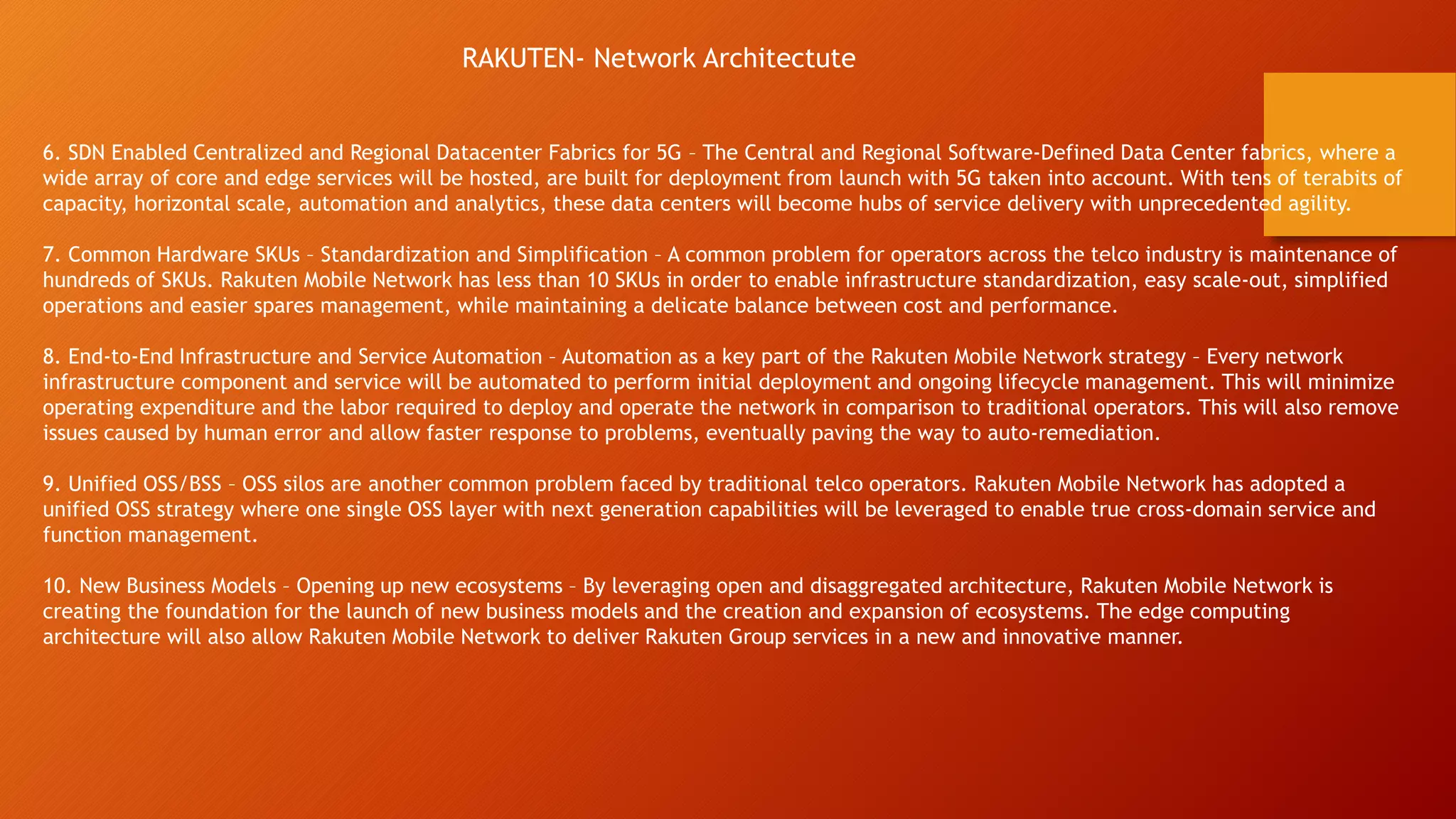 RAKUTEN- Network Architectute

6. SDN Enabled Centralized and Regional Datacenter Fabrics for 5G – The Central and Regional Software-Defined Data Center fabrics, where a wide array of core and edge services will be hosted, are built for deployment from launch with 5G taken into account. With tens of terabits of capacity, horizontal scale, automation and analytics, these data centers will become hubs of service delivery with unprecedented agility.

7. Common Hardware SKUs – Standardization and Simplification – A common problem for operators across the telco industry is maintenance of hundreds of SKUs. Rakuten Mobile Network has less than 10 SKUs in order to enable infrastructure standardization, easy scale-out, simplified operations and easier spares management, while maintaining a delicate balance between cost and performance.

8. End-to-End Infrastructure and Service Automation – Automation as a key part of the Rakuten Mobile Network strategy – Every network infrastructure component and service will be automated to perform initial deployment and ongoing lifecycle management. This will minimize operating expenditure and the labor required to deploy and operate the network in comparison to traditional operators. This will also remove issues caused by human error and allow faster response to problems, eventually paving the way to auto-remediation.

9. Unified OSS/BSS – OSS silos are another common problem faced by traditional telco operators. Rakuten Mobile Network has adopted a unified OSS strategy where one single OSS layer with next generation capabilities will be leveraged to enable true cross-domain service and function management.

10. New Business Models – Opening up new ecosystems – By leveraging open and disaggregated architecture, Rakuten Mobile Network is creating the foundation for the launch of new business models and the creation and expansion of ecosystems. The edge computing architecture will also allow Rakuten Mobile Network to deliver Rakuten Group services in a new and innovative manner.